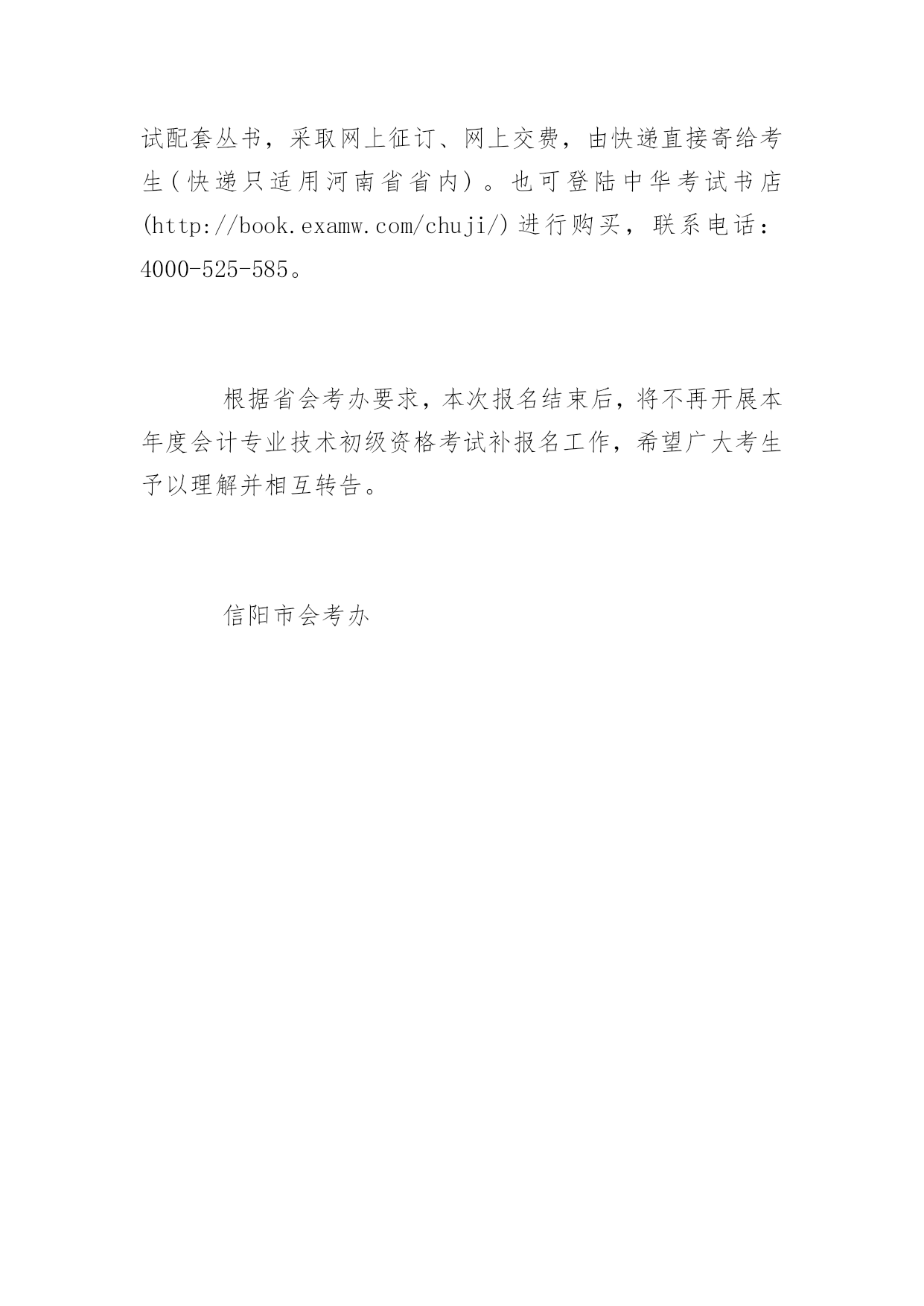 试配套丛书，采取网上征订、网上交费，由快递直接寄给考生（快递只适用河南省省内）。也可登陆中华考试书店(http://book.examw.com/chuji/)进行购买，联系电话：4000-525-585。

根据省会考办要求，本次报名结束后，将不再开展本年度会计专业技术初级资格考试补报名工作，希望广大考生予以理解并相互转告。

信阳市会考办